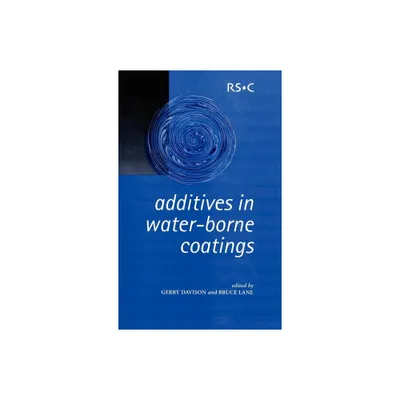 RS•C

additives in water-borne coatings

edited by
GERRY DAVISON and BRUCE LANE